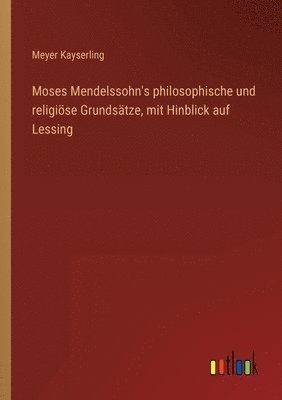 Meyer Kayserling

Moses Mendelssohn's philosophische und religiöse Grundsätze, mit Hinblick auf Lessing

outlook